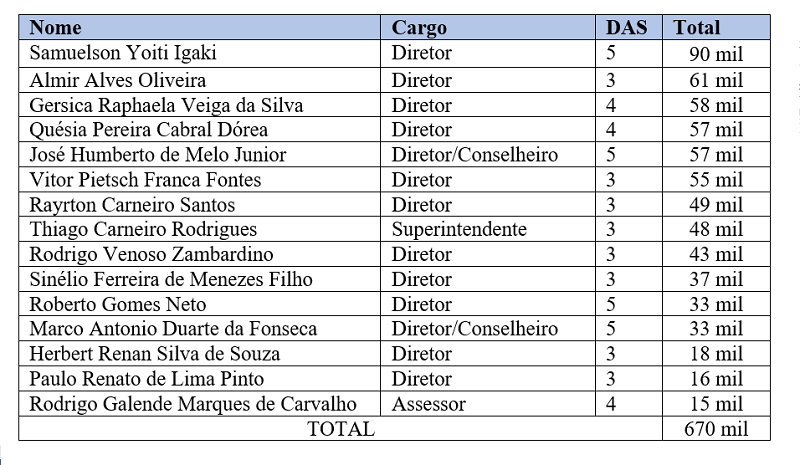 | Nome | Cargo | DAS | Total |
|---|---|---|---|
| Samuelson Yoiti Igaki | Diretor | 5 | 90 mil |
| Almir Alves Oliveira | Diretor | 3 | 61 mil |
| Gersica Raphaela Veiga da Silva | Diretor | 4 | 58 mil |
| Quésia Pereira Cabral Dórea | Diretor | 4 | 57 mil |
| José Humberto de Melo Junior | Diretor/Conselheiro | 5 | 57 mil |
| Vitor Pietsch Franca Fontes | Diretor | 3 | 55 mil |
| Rayrton Carneiro Santos | Diretor | 3 | 49 mil |
| Thiago Carneiro Rodrigues | Superintendente | 3 | 48 mil |
| Rodrigo Venoso Zambardino | Diretor | 3 | 43 mil |
| Sinélio Ferreira de Menezes Filho | Diretor | 3 | 37 mil |
| Roberto Gomes Neto | Diretor | 5 | 33 mil |
| Marco Antonio Duarte da Fonseca | Diretor/Conselheiro | 5 | 33 mil |
| Herbert Renan Silva de Souza | Diretor | 3 | 18 mil |
| Paulo Renato de Lima Pinto | Diretor | 3 | 16 mil |
| Rodrigo Galende Marques de Carvalho | Assessor | 4 | 15 mil |
| TOTAL | | | 670 mil |